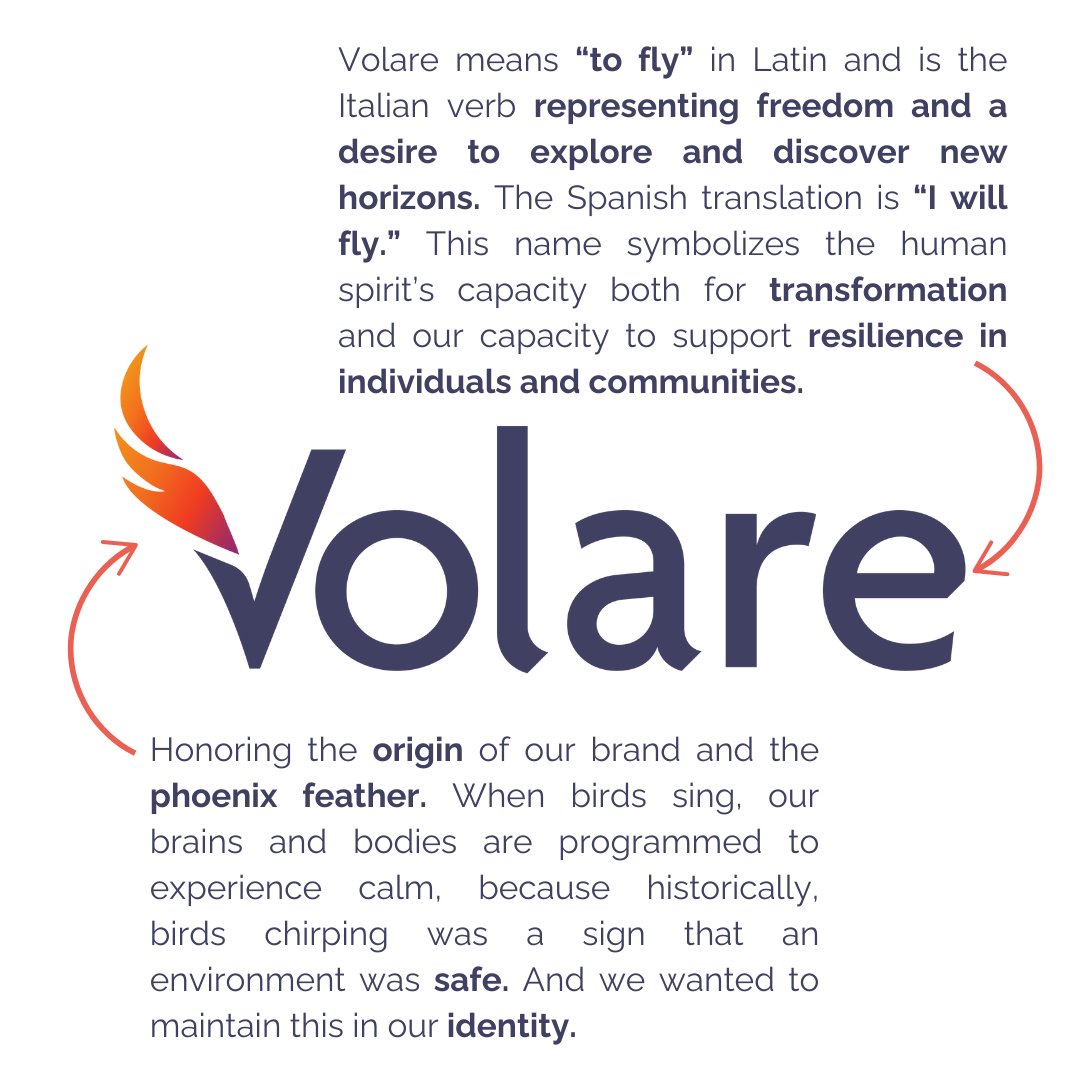 Volare means "to fly" in Latin and is the Italian verb representing freedom and a desire to explore and discover new horizons. The Spanish translation is "I will fly." This name symbolizes the human spirit's capacity both for transformation and our capacity to support resilience in individuals and communities.

Volare

Honoring the origin of our brand and the phoenix feather. When birds sing, our brains and bodies are programmed to experience calm, because historically, birds chirping was a sign that an environment was safe. And we wanted to maintain this in our identity.